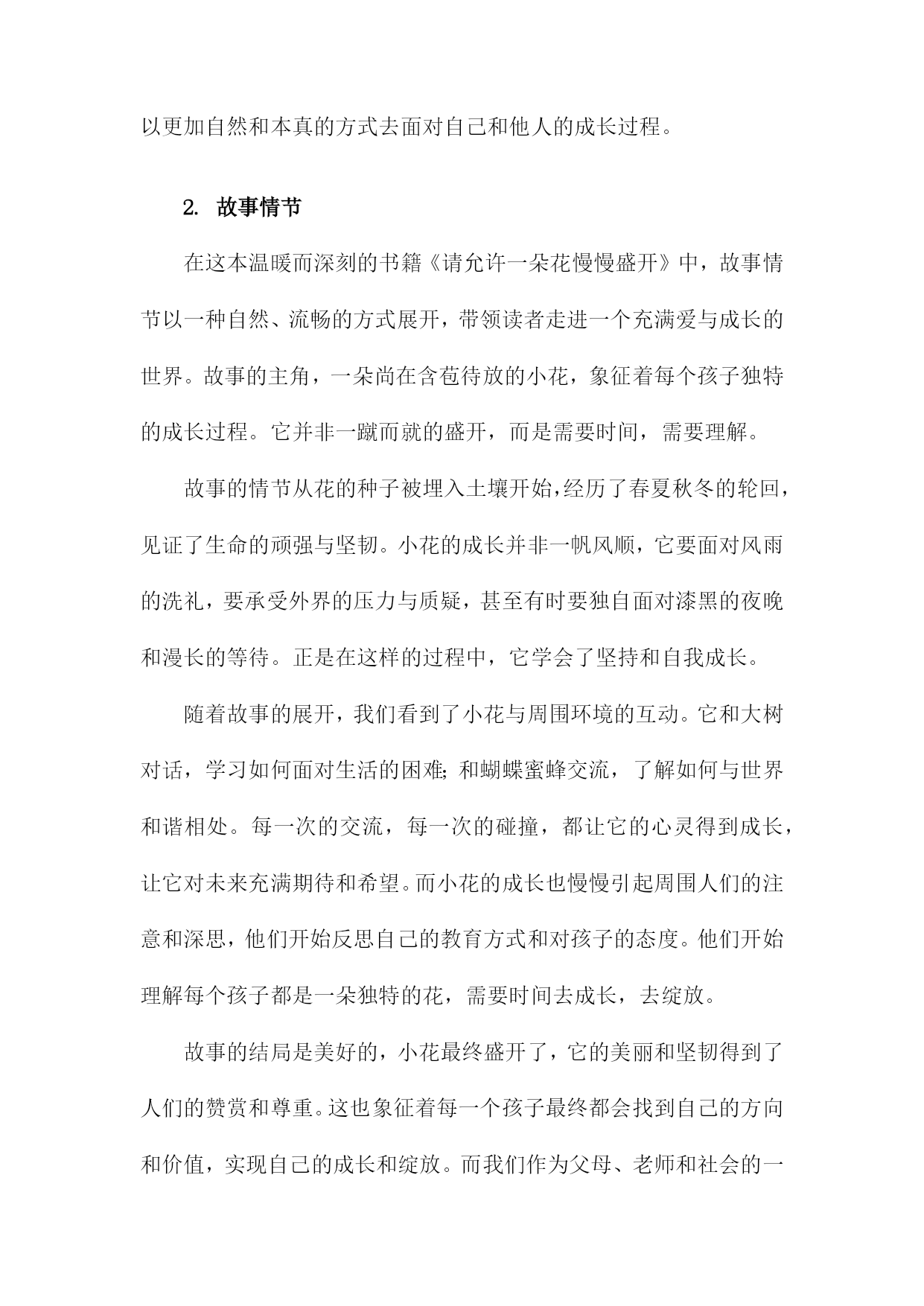 以更加自然和本真的方式去面对自己和他人的成长过程。

2. 故事情节

在这本温暖而深刻的书籍《请允许一朵花慢慢盛开》中，故事情节以一种自然、流畅的方式展开，带领读者走进一个充满爱与成长的世界。故事的主角，一朵尚在含苞待放的小花，象征着每个孩子独特的成长过程。它并非一蹴而就的盛开，而是需要时间，需要理解。

故事的情节从花的种子被埋入土壤开始，经历了春夏秋冬的轮回，见证了生命的顽强与坚韧。小花的成长并非一帆风顺，它要面对风雨的洗礼，要承受外界的压力与质疑，甚至有时要独自面对漆黑的夜晚和漫长的等待。正是在这样的过程中，它学会了坚持和自我成长。

随着故事的展开，我们看到了小花与周围环境的互动。它和大树对话，学习如何面对生活的困难；和蝴蝶蜜蜂交流，了解如何与世界和谐相处。每一次的交流，每一次的碰撞，都让它的心灵得到成长，让它对未来充满期待和希望。而小花的成长也慢慢引起周围人们的注意和深思，他们开始反思自己的教育方式和对孩子的态度。他们开始理解每个孩子都是一朵独特的花，需要时间去成长，去绽放。

故事的结局是美好的，小花最终盛开了，它的美丽和坚韧得到了人们的赞赏和尊重。这也象征着每一个孩子最终都会找到自己的方向和价值，实现自己的成长和绽放。而我们作为父母、老师和社会的一